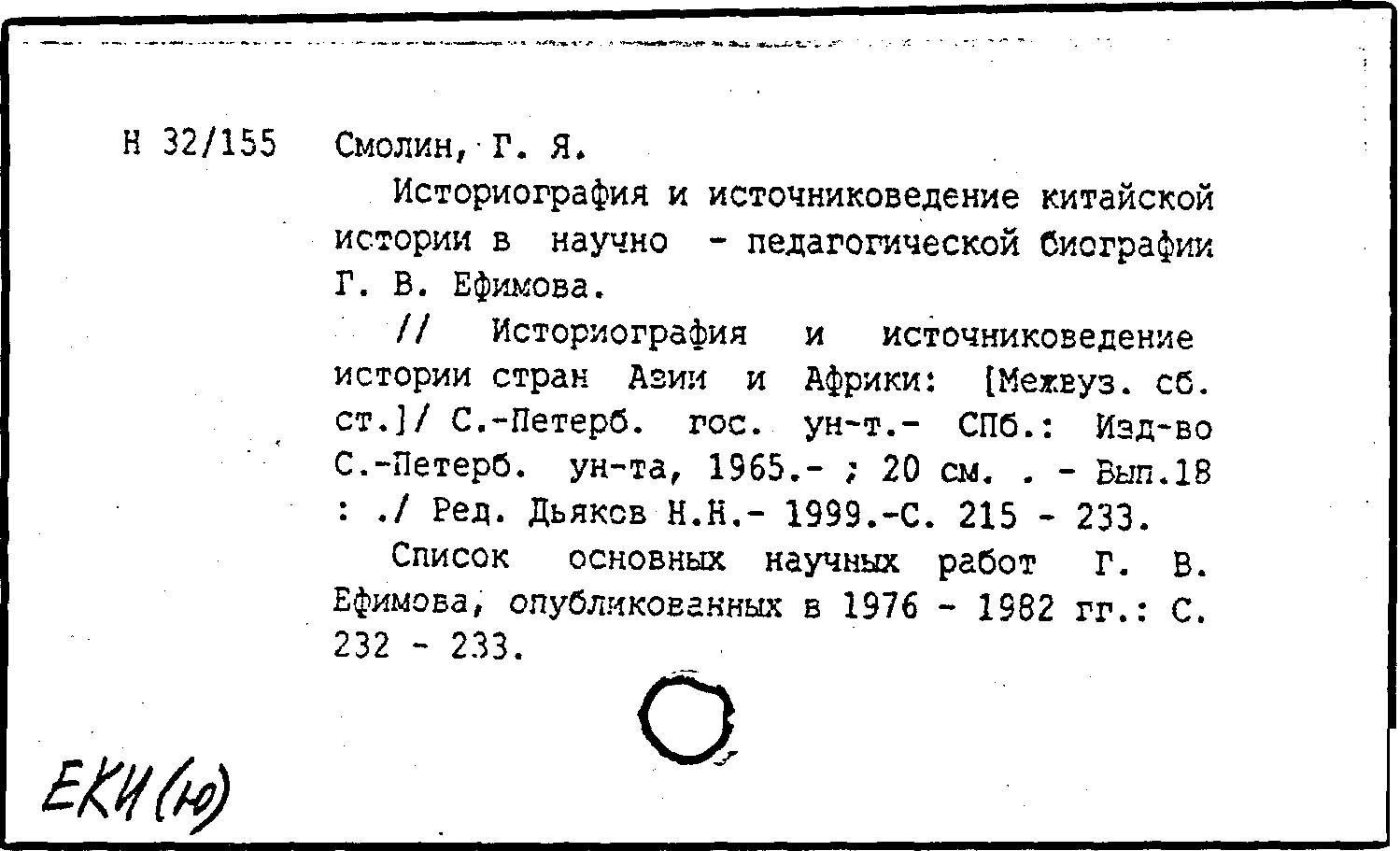 Н 32/155 Смолин, Г. Я.

Историография и источниковедение китайской истории в научно - педагогической биографии Г. В. Ефимова.

// Историография и источниковедение истории стран Азии и Африки: [Межвуз. сб. ст.]/ С.-Петерб. гос. ун-т.- СПб.: Изд-во С.-Петерб. ун-та, 1965.- ; 20 см. . - Вып.18 : ./ Ред. Дьяков Н.Н.- 1999.-С. 215 - 233.

Список основных научных работ Г. В. Ефимова, опубликованных в 1976 - 1982 гг.: С. 232 - 233.

ЕКИ(Ю)